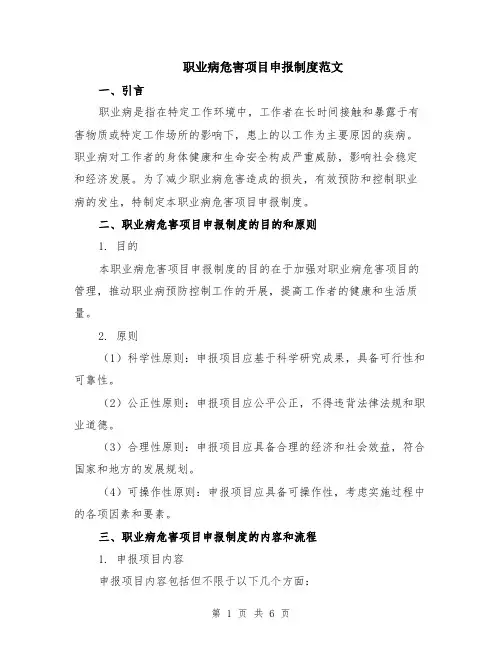 职业病危害项目申报制度范文

一、引言

职业病是指在特定工作环境中，工作者在长时间接触和暴露于有害物质或特定工作场所的影响下，患上的以工作为主要原因的疾病。职业病对工作者的身体健康和生命安全构成严重威胁，影响社会稳定和经济发展。为了减少职业病危害造成的损失，有效预防和控制职业病的发生，特制定本职业病危害项目申报制度。

二、职业病危害项目申报制度的目的和原则

1. 目的

本职业病危害项目申报制度的目的在于加强对职业病危害项目的管理，推动职业病预防控制工作的开展，提高工作者的健康和生活质量。

2. 原则

（1）科学性原则：申报项目应基于科学研究成果，具备可行性和可靠性。

（2）公正性原则：申报项目应公平公正，不得违背法律法规和职业道德。

（3）合理性原则：申报项目应具备合理的经济和社会效益，符合国家和地方的发展规划。

（4）可操作性原则：申报项目应具备可操作性，考虑实施过程中的各项因素和要素。

三、职业病危害项目申报制度的内容和流程

1. 申报项目内容

申报项目内容包括但不限于以下几个方面：

第 1 页 共 6 页